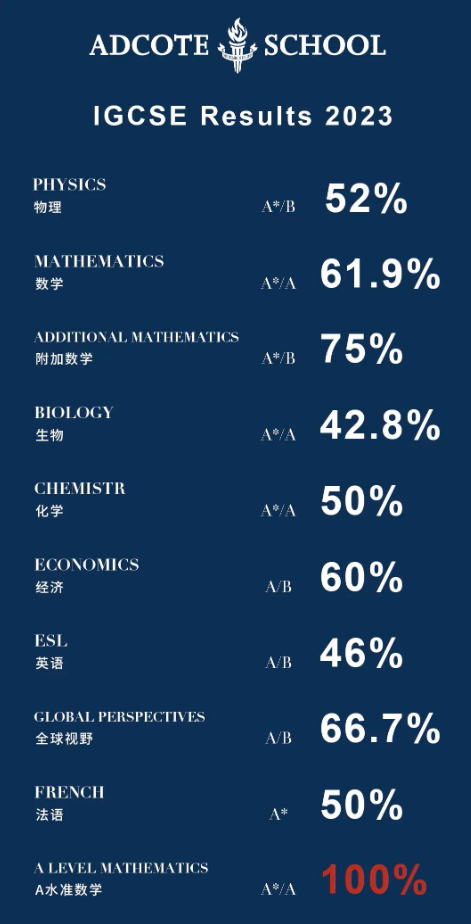 ADCOTE SCHOOL

IGCSE Results 2023

PHYSICS
物理 A*/B 52%

MATHEMATICS
数学 A*/A 61.9%

ADDITIONAL MATHEMATICS
附加数学 A*/B 75%

BIOLOGY
生物 A*/A 42.8%

CHEMISTR
化学 A*/A 50%

ECONOMICS
经济 A/B 60%

ESL
英语 A/B 46%

GLOBAL PERSPECTIVES
全球视野 A/B 66.7%

FRENCH
法语 A* 50%

A LEVEL MATHEMATICS
A水准数学 A*/A 100%